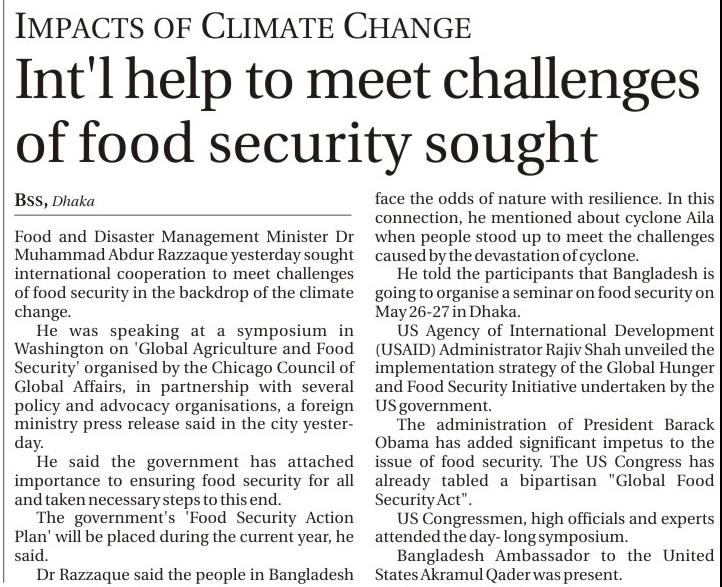 IMPACTS OF CLIMATE CHANGE

Int'l help to meet challenges of food security sought

BSS, Dhaka

Food and Disaster Management Minister Dr Muhammad Abdur Razzaque yesterday sought international cooperation to meet challenges of food security in the backdrop of the climate change.

He was speaking at a symposium in Washington on 'Global Agriculture and Food Security' organised by the Chicago Council of Global Affairs, in partnership with several policy and advocacy organisations, a foreign ministry press release said in the city yesterday.

He said the government has attached importance to ensuring food security for all and taken necessary steps to this end.

The government's 'Food Security Action Plan' will be placed during the current year, he said.

Dr Razzaque said the people in Bangladesh face the odds of nature with resilience. In this connection, he mentioned about cyclone Aila when people stood up to meet the challenges caused by the devastation of cyclone.

He told the participants that Bangladesh is going to organise a seminar on food security on May 26-27 in Dhaka.

US Agency of International Development (USAID) Administrator Rajiv Shah unveiled the implementation strategy of the Global Hunger and Food Security Initiative undertaken by the US government.

The administration of President Barack Obama has added significant impetus to the issue of food security. The US Congress has already tabled a bipartisan "Global Food Security Act".

US Congressmen, high officials and experts attended the day- long symposium.

Bangladesh Ambassador to the United States Akramul Qader was present.